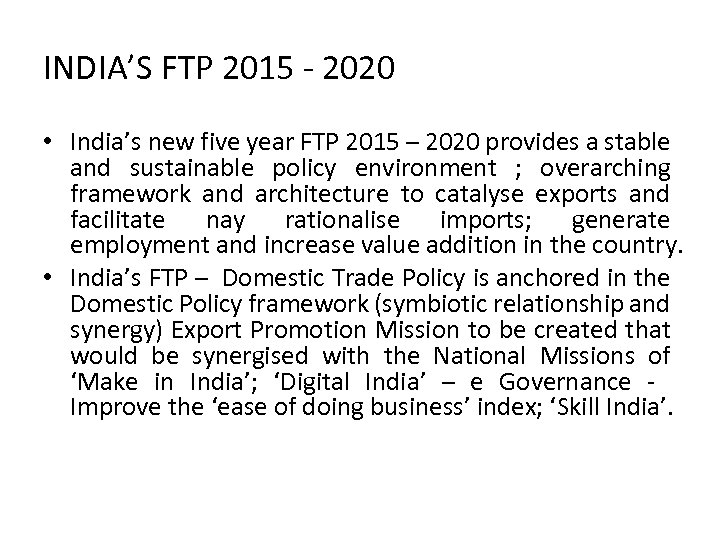 INDIA'S FTP 2015 - 2020

• India's new five year FTP 2015 – 2020 provides a stable and sustainable policy environment ; overarching framework and architecture to catalyse exports and facilitate nay rationalise imports; generate employment and increase value addition in the country.
• India's FTP – Domestic Trade Policy is anchored in the Domestic Policy framework (symbiotic relationship and synergy) Export Promotion Mission to be created that would be synergised with the National Missions of 'Make in India'; 'Digital India' – e Governance - Improve the 'ease of doing business' index; 'Skill India'.